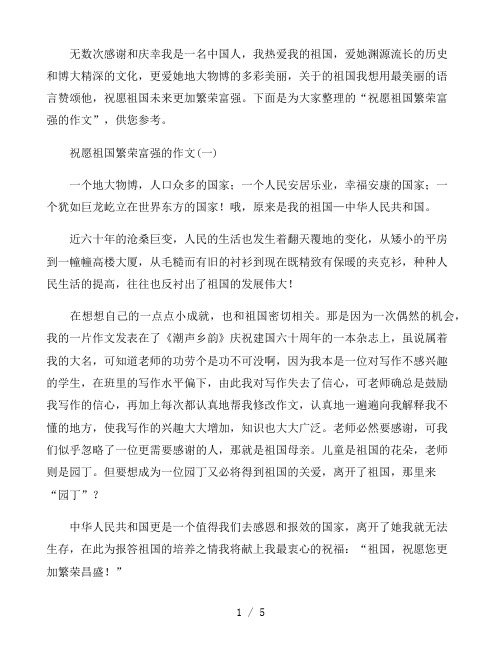 无数次感谢和庆幸我是一名中国人，我热爱我的祖国，爱她渊源流长的历史和博大精深的文化，更爱她地大物博的多彩美丽，关于的祖国我想用最美丽的语言赞颂他，祝愿祖国未来更加繁荣富强。下面是为大家整理的“祝愿祖国繁荣富强的作文”，供您参考。

祝愿祖国繁荣富强的作文(一)

一个地大物博，人口众多的国家；一个人民安居乐业，幸福安康的国家；一个犹如巨龙屹立在世界东方的国家！哦，原来是我的祖国—中华人民共和国。

近六十年的沧桑巨变，人民的生活也发生着翻天覆地的变化，从矮小的平房到一幢幢高楼大厦，从毛糙而有旧的衬衫到现在既精致有保暖的夹克衫，种种人民生活的提高，往往也反衬出了祖国的发展伟大！

在想想自己的一点点小成就，也和祖国密切相关。那是因为一次偶然的机会，我的一片作文发表在了《潮声乡韵》庆祝建国六十周年的一本杂志上，虽说属着我的大名，可知道老师的功劳个是功不可没啊，因为我本是一位对写作不感兴趣的学生，在班里的写作水平偏下，由此我对写作失去了信心，可老师确总是鼓励我写作的信心，再加上每次都认真地帮我修改作文，认真地一遍遍向我解释我不懂的地方，使我写作的兴趣大大增加，知识也大大广泛。老师必然要感谢，可我们似乎忽略了一位更需要感谢的人，那就是祖国母亲。儿童是祖国的花朵，老师则是园丁。但要想成为一位园丁又必将得到祖国的关爱，离开了祖国，那里来“园丁”？

中华人民共和国更是一个值得我们去感恩和报效的国家，离开了她我就无法生存，在此为报答祖国的培养之情我将献上我最衷心的祝福：“祖国，祝愿您更加繁荣昌盛！”

1 / 5